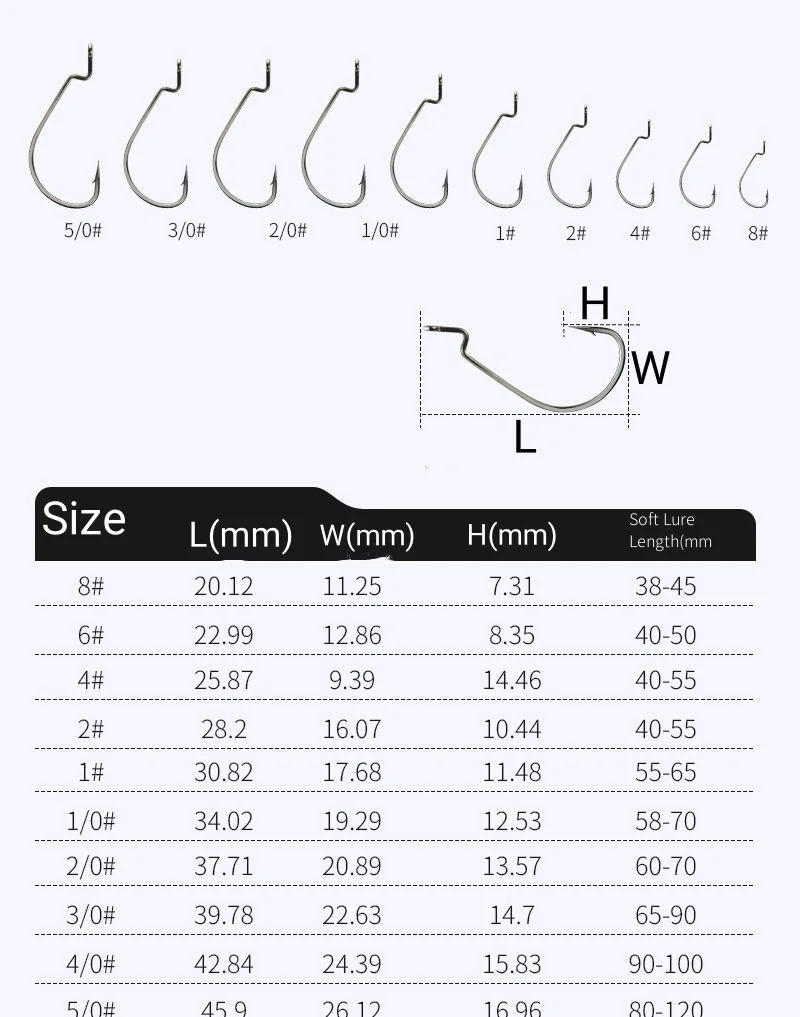 5/0# 3/0# 2/0# 1/0# 1# 2# 4# 6# 8#

H
W
L

| Size | L(mm) | W(mm) | H(mm) | Soft Lure Length(mm |
|---|---|---|---|---|
| 8# | 20.12 | 11.25 | 7.31 | 38-45 |
| 6# | 22.99 | 12.86 | 8.35 | 40-50 |
| 4# | 25.87 | 9.39 | 14.46 | 40-55 |
| 2# | 28.2 | 16.07 | 10.44 | 40-55 |
| 1# | 30.82 | 17.68 | 11.48 | 55-65 |
| 1/0# | 34.02 | 19.29 | 12.53 | 58-70 |
| 2/0# | 37.71 | 20.89 | 13.57 | 60-70 |
| 3/0# | 39.78 | 22.63 | 14.7 | 65-90 |
| 4/0# | 42.84 | 24.39 | 15.83 | 90-100 |
| 5/0# | 45.9 | 26.12 | 16.96 | 80-120 |